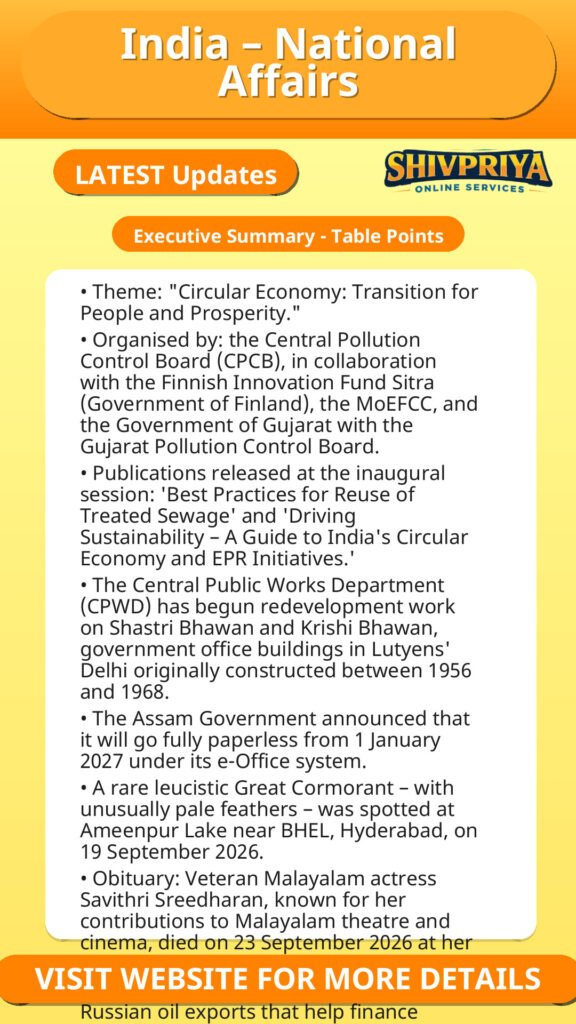 India – National Affairs

LATEST Updates

SHIVPRIYA
ONLINE SERVICES

Executive Summary - Table Points

• Theme: "Circular Economy: Transition for People and Prosperity."

• Organised by: the Central Pollution Control Board (CPCB), in collaboration with the Finnish Innovation Fund Sitra (Government of Finland), the MoEFCC, and the Government of Gujarat with the Gujarat Pollution Control Board.

• Publications released at the inaugural session: 'Best Practices for Reuse of Treated Sewage' and 'Driving Sustainability – A Guide to India's Circular Economy and EPR Initiatives.'

• The Central Public Works Department (CPWD) has begun redevelopment work on Shastri Bhawan and Krishi Bhawan, government office buildings in Lutyens' Delhi originally constructed between 1956 and 1968.

• The Assam Government announced that it will go fully paperless from 1 January 2027 under its e-Office system.

• A rare leucistic Great Cormorant – with unusually pale feathers – was spotted at Ameenpur Lake near BHEL, Hyderabad, on 19 September 2026.

• Obituary: Veteran Malayalam actress Savithri Sreedharan, known for her contributions to Malayalam theatre and cinema, died on 23 September 2026 at her

VISIT WEBSITE FOR MORE DETAILS

Russian oil exports that help finance